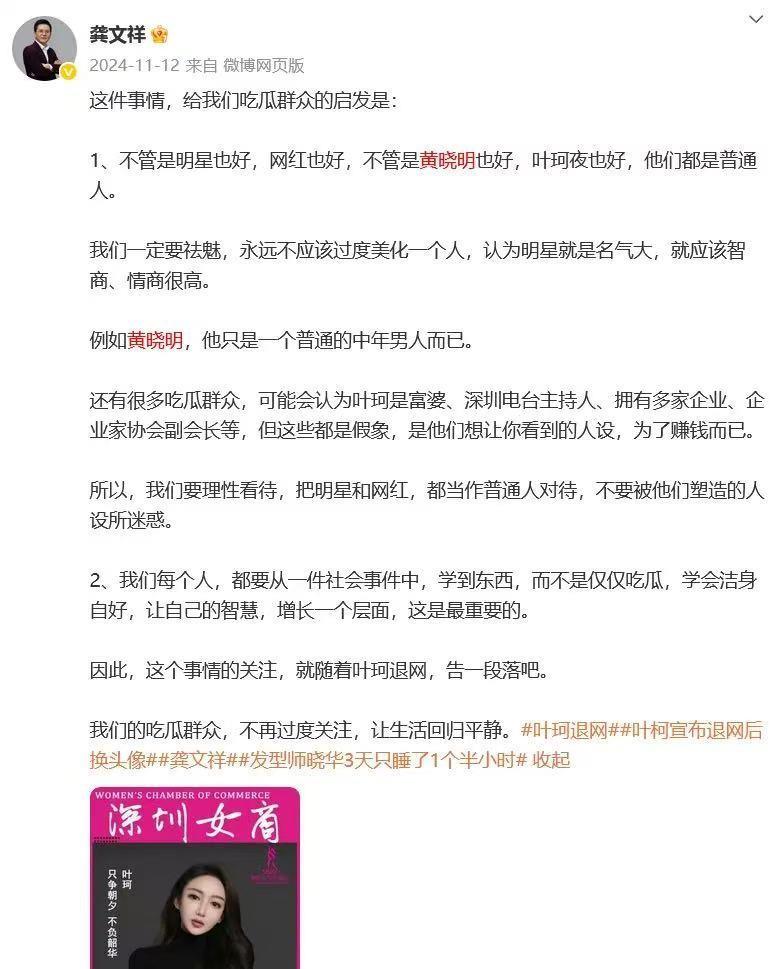 龚文祥

2024-11-12 来自 微博网页版

这件事情，给我们吃瓜群众的启发是：

1、不管是明星也好，网红也好，不管是黄晓明也好，叶珂夜也好，他们都是普通人。

我们一定要祛魅，永远不应该过度美化一个人，认为明星就是名气大，就应该智商、情商很高。

例如黄晓明，他只是一个普通的中年男人而已。

还有很多吃瓜群众，可能会认为叶珂是富婆、深圳电台主持人、拥有多家企业、企业家协会副会长等，但这些都是假象，是他们想让你看到的人设，为了赚钱而已。

所以，我们要理性看待，把明星和网红，都当作普通人对待，不要被他们塑造的人设所迷惑。

2、我们每个人，都要从一件社会事件中，学到东西，而不是仅仅吃瓜，学会洁身自好，让自己的智慧，增长一个层面，这是最重要的。

因此，这个事情的关注，就随着叶珂退网，告一段落吧。

我们的吃瓜群众，不再过度关注，让生活回归平静。#叶珂退网##叶柯宣布退网后换头像##龚文祥##发型师晓华3天只睡了1个半小时# 收起

WOMEN'S CHAMBER OF COMMERCE
深圳女商
叶珂
只争朝夕 不负韶华